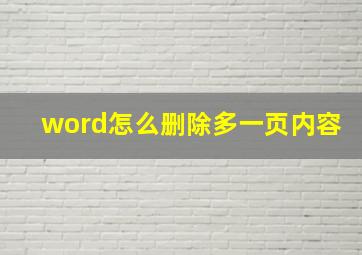 word怎么删除多一页内容